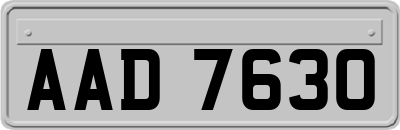 AAD 7630